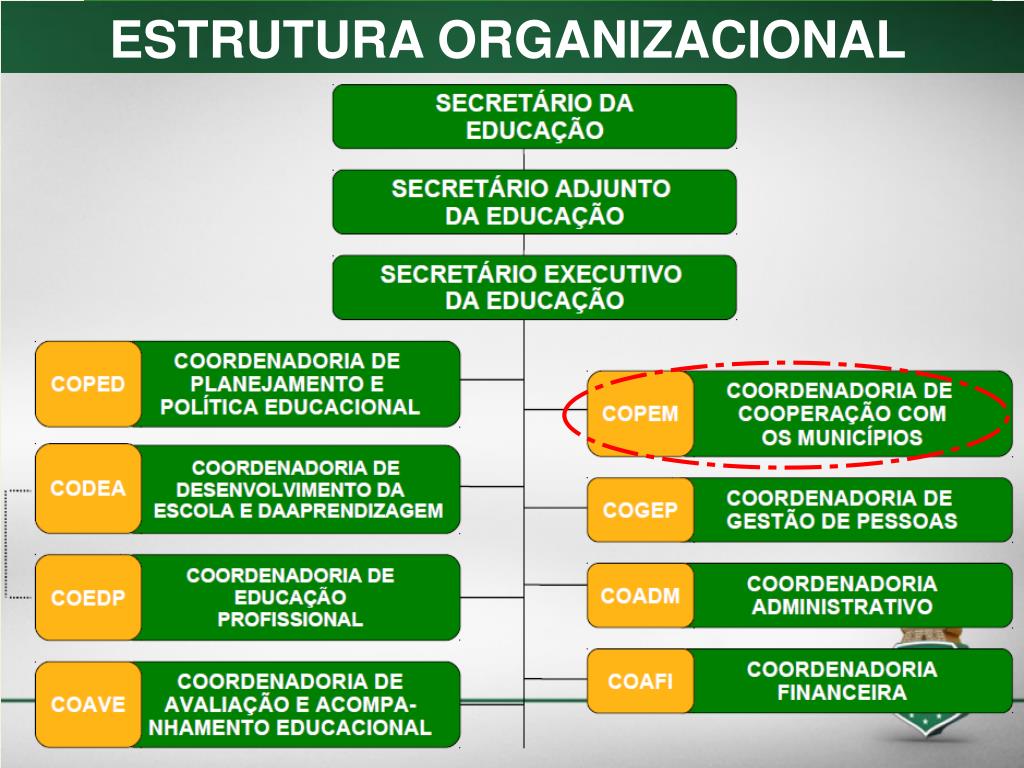 ESTRUTURA ORGANIZACIONAL

SECRETÁRIO DA EDUCAÇÃO

SECRETÁRIO ADJUNTO DA EDUCAÇÃO

SECRETÁRIO EXECUTIVO DA EDUCAÇÃO

COPED COORDENADORIA DE PLANEJAMENTO E POLÍTICA EDUCACIONAL

CODEA COORDENADORIA DE DESENVOLVIMENTO DA ESCOLA E DAAPRENDIZAGEM

COEDP COORDENADORIA DE EDUCAÇÃO PROFISSIONAL

COAVE COORDENADORIA DE AVALIAÇÃO E ACOMPANHAMENTO EDUCACIONAL

COPEM COORDENADORIA DE COOPERAÇÃO COM OS MUNICÍPIOS

COGEP COORDENADORIA DE GESTÃO DE PESSOAS

COADM COORDENADORIA ADMINISTRATIVO

COAFI COORDENADORIA FINANCEIRA